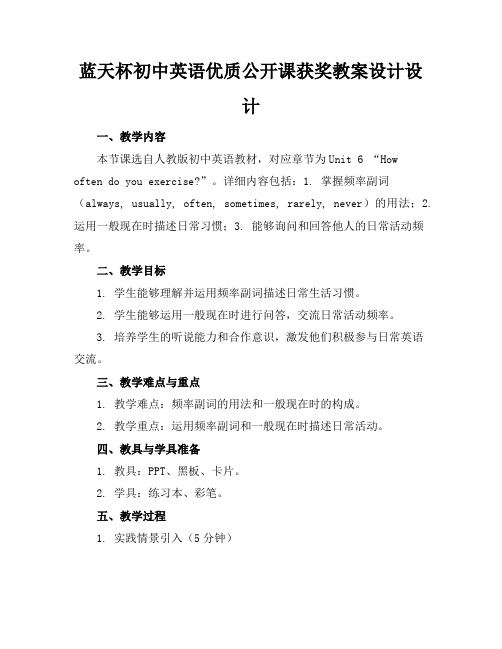 蓝天杯初中英语优质公开课获奖教案设计设计

一、教学内容

本节课选自人教版初中英语教材，对应章节为Unit 6 “How often do you exercise?”。详细内容包括：1. 掌握频率副词（always, usually, often, sometimes, rarely, never）的用法；2. 运用一般现在时描述日常习惯；3. 能够询问和回答他人的日常活动频率。

二、教学目标

1. 学生能够理解并运用频率副词描述日常生活习惯。

2. 学生能够运用一般现在时进行问答，交流日常活动频率。

3. 培养学生的听说能力和合作意识，激发他们积极参与日常英语交流。

三、教学难点与重点

1. 教学难点：频率副词的用法和一般现在时的构成。

2. 教学重点：运用频率副词和一般现在时描述日常活动。

四、教具与学具准备

1. 教具：PPT、黑板、卡片。

2. 学具：练习本、彩笔。

五、教学过程

1. 实践情景引入（5分钟）